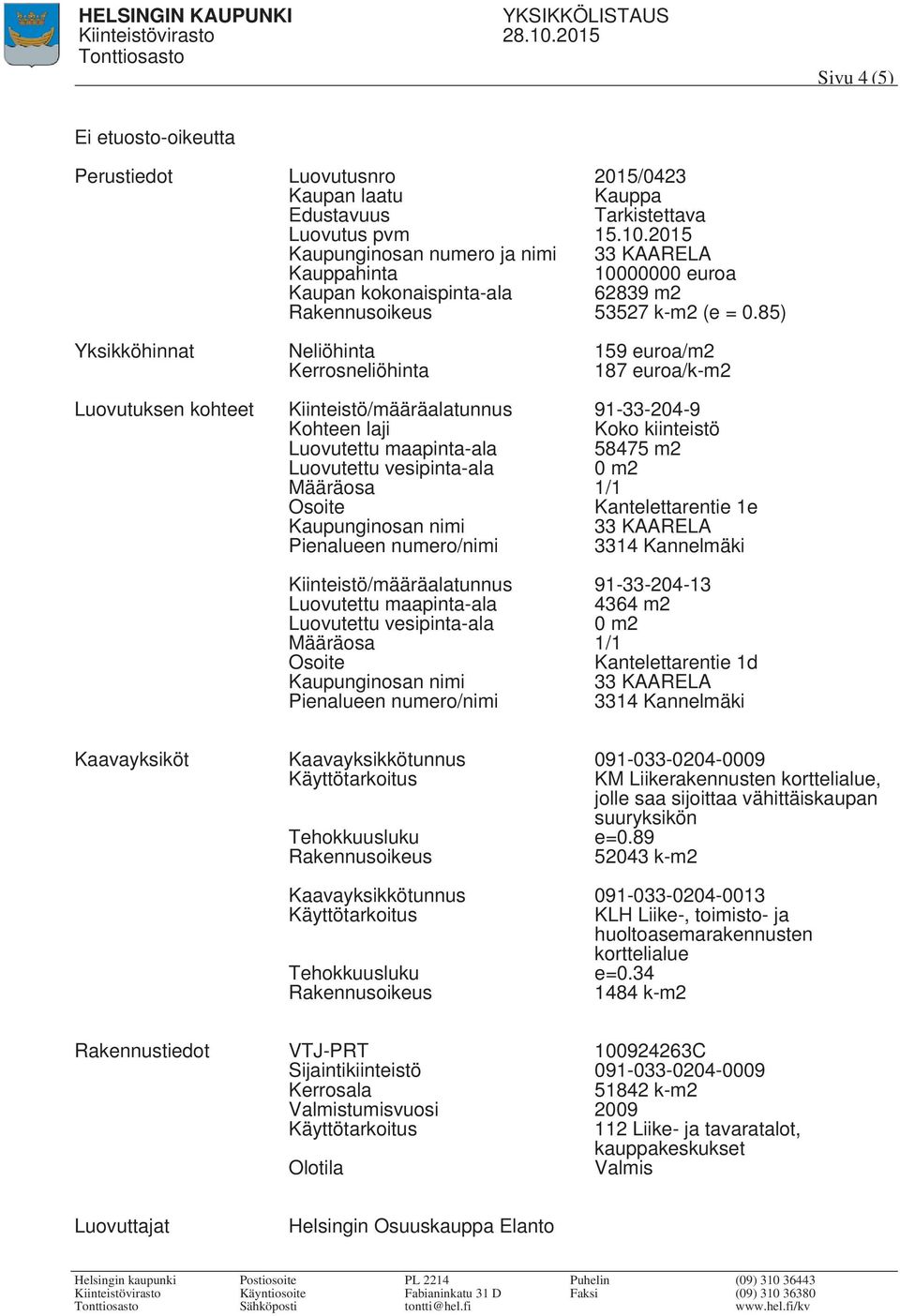 HELSINGIN KAUPUNKI
Kiinteistövirasto
Tonttiosasto

YKSIKKÖLISTAUS
28.10.2015

Sivu 4 (5)

Ei etuosto-oikeutta

| | | |
|---|---|---|
| Perustiedot | Luovutusnro | 2015/0423 |
| | Kaupan laatu | Kauppa |
| | Edustavuus | Tarkistettava |
| | Luovutus pvm | 15.10.2015 |
| | Kaupunginosan numero ja nimi | 33 KAARELA |
| | Kauppahinta | 10000000 euroa |
| | Kaupan kokonaispinta-ala | 62839 m2 |
| | Rakennusoikeus | 53527 k-m2 (e = 0.85) |
| Yksikköhinnat | Neliöhinta | 159 euroa/m2 |
| | Kerrosneliöhinta | 187 euroa/k-m2 |
| Luovutuksen kohteet | Kiinteistö/määräalatunnus | 91-33-204-9 |
| | Kohteen laji | Koko kiinteistö |
| | Luovutettu maapinta-ala | 58475 m2 |
| | Luovutettu vesipinta-ala | 0 m2 |
| | Määräosa | 1/1 |
| | Osoite | Kantelettarentie 1e |
| | Kaupunginosan nimi | 33 KAARELA |
| | Pienalueen numero/nimi | 3314 Kannelmäki |
| | Kiinteistö/määräalatunnus | 91-33-204-13 |
| | Luovutettu maapinta-ala | 4364 m2 |
| | Luovutettu vesipinta-ala | 0 m2 |
| | Määräosa | 1/1 |
| | Osoite | Kantelettarentie 1d |
| | Kaupunginosan nimi | 33 KAARELA |
| | Pienalueen numero/nimi | 3314 Kannelmäki |
| Kaavayksiköt | Kaavayksikkötunnus | 091-033-0204-0009 |
| | Käyttötarkoitus | KM Liikerakennusten korttelialue, jolle saa sijoittaa vähittäiskaupan suuryksikön |
| | Tehokkuusluku | e=0.89 |
| | Rakennusoikeus | 52043 k-m2 |
| | Kaavayksikkötunnus | 091-033-0204-0013 |
| | Käyttötarkoitus | KLH Liike-, toimisto- ja huoltoasemarakennusten korttelialue |
| | Tehokkuusluku | e=0.34 |
| | Rakennusoikeus | 1484 k-m2 |
| Rakennustiedot | VTJ-PRT | 100924263C |
| | Sijaintikiinteistö | 091-033-0204-0009 |
| | Kerrosala | 51842 k-m2 |
| | Valmistumisvuosi | 2009 |
| | Käyttötarkoitus | 112 Liike- ja tavaratalot, kauppakeskukset |
| | Olotila | Valmis |
| Luovuttajat | Helsingin Osuuskauppa Elanto | |

| | | | | |
|---|---|---|---|---|
| Helsingin kaupunki | Postiosoite | PL 2214 | Puhelin | (09) 310 36443 |
| Kiinteistövirasto | Käyntiosoite | Fabianinkatu 31 D | Faksi | (09) 310 36380 |
| Tonttiosasto | Sähköposti | tontti@hel.fi | | www.hel.fi/kv |